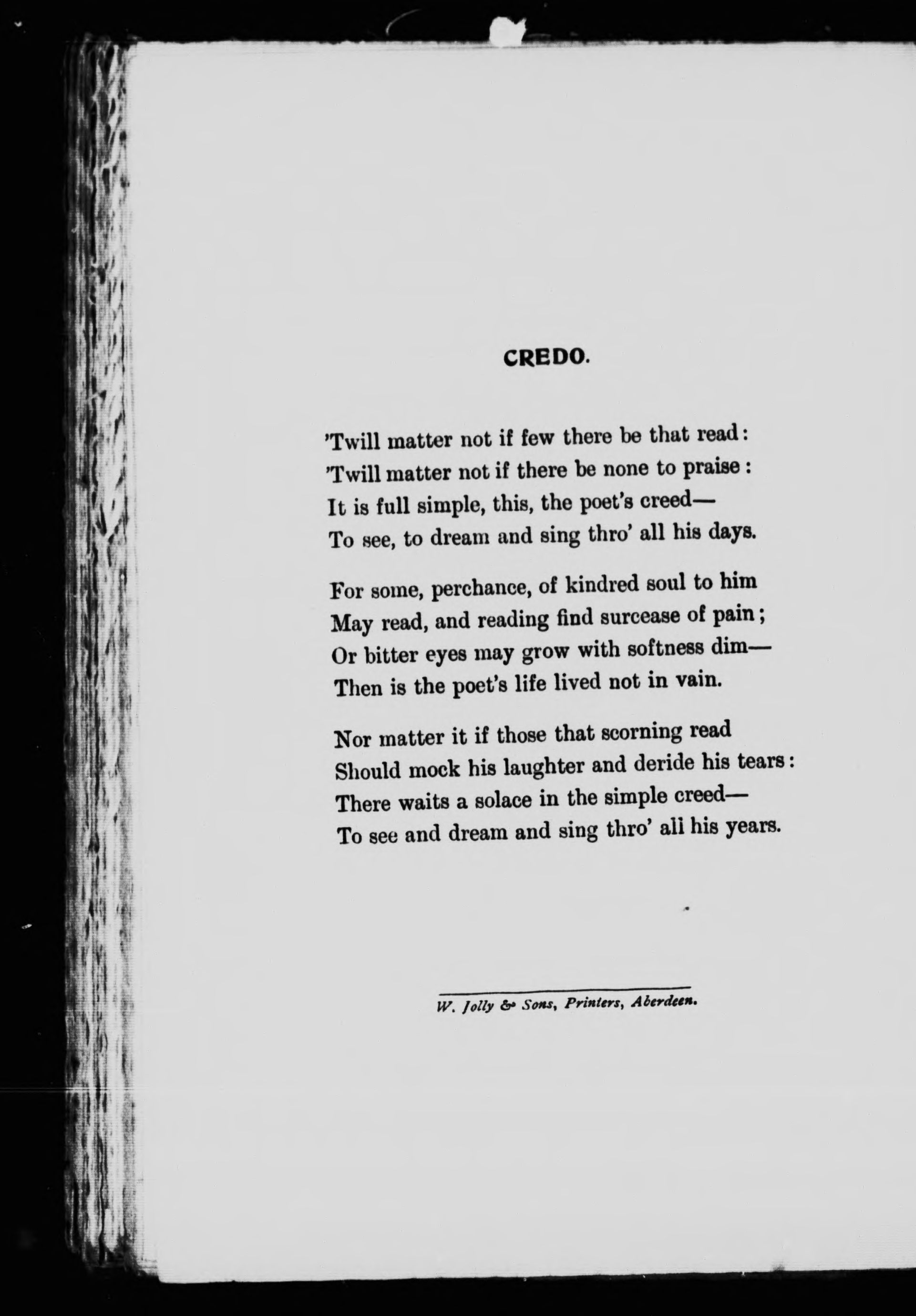 CREDO.

'Twill matter not if few there be that read:
'Twill matter not if there be none to praise:
It is full simple, this, the poet's creed—
To see, to dream and sing thro' all his days.

For some, perchance, of kindred soul to him
May read, and reading find surcease of pain;
Or bitter eyes may grow with softness dim—
Then is the poet's life lived not in vain.

Nor matter it if those that scorning read
Should mock his laughter and deride his tears:
There waits a solace in the simple creed—
To see and dream and sing thro' all his years.

W. Jolly & Sons, Printers, Aberdeen.